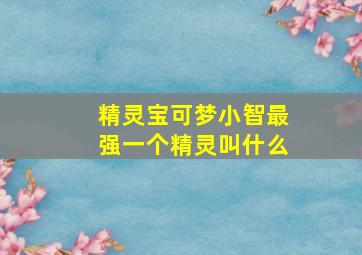 精灵宝可梦小智最强一个精灵叫什么